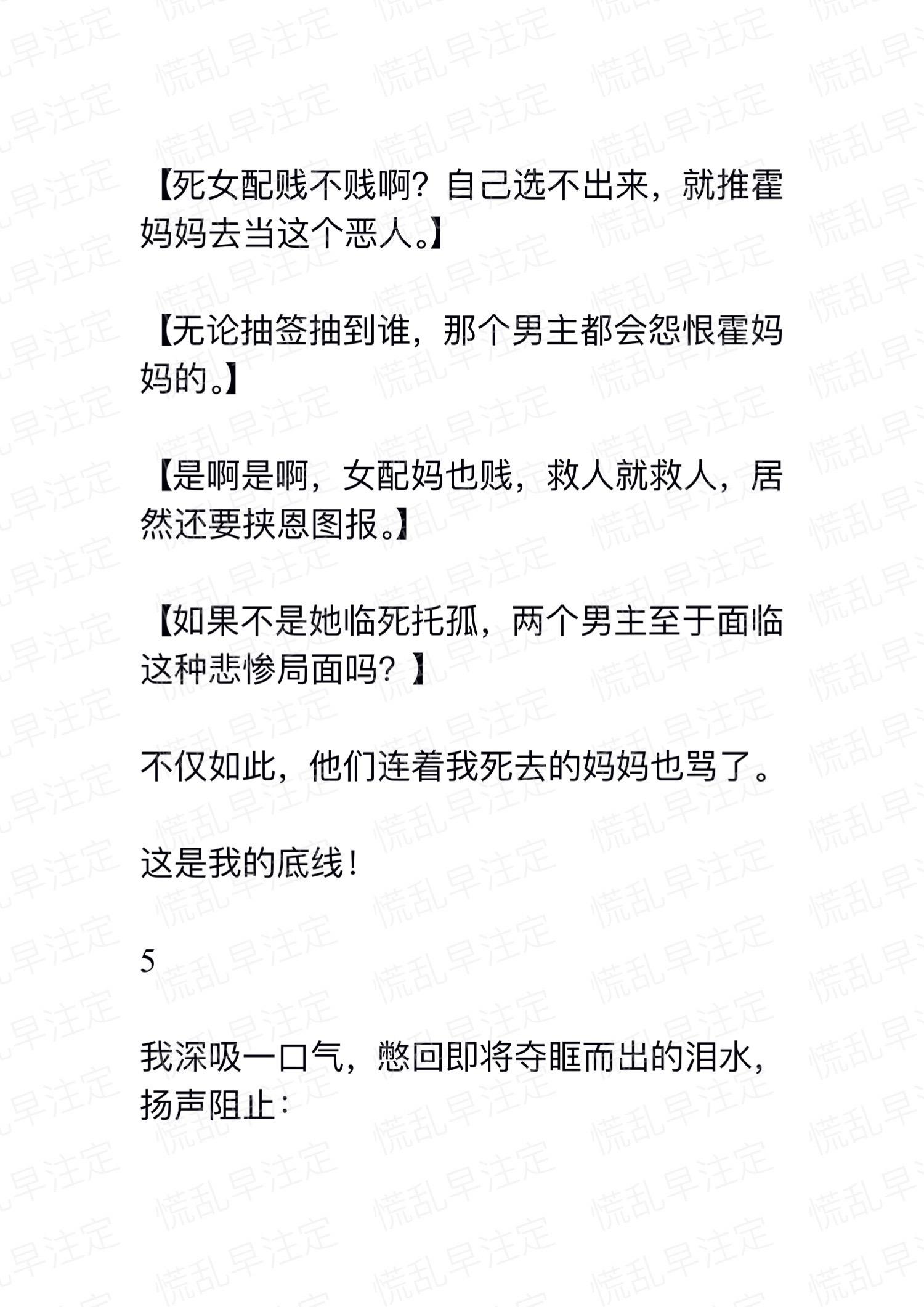 【死女配贱不贱啊？自己选不出来，就推霍妈妈去当这个恶人。】

【无论抽签抽到谁，那个男主都会怨恨霍妈妈的。】

【是啊是啊，女配妈也贱，救人就救人，居然还要挟恩图报。】

【如果不是她临死托孤，两个男主至于面临这种悲惨局面吗？】

不仅如此，他们连着我死去的妈妈也骂了。

这是我的底线！

5

我深吸一口气，憋回即将夺眶而出的泪水，扬声阻止：

慌乱早注定